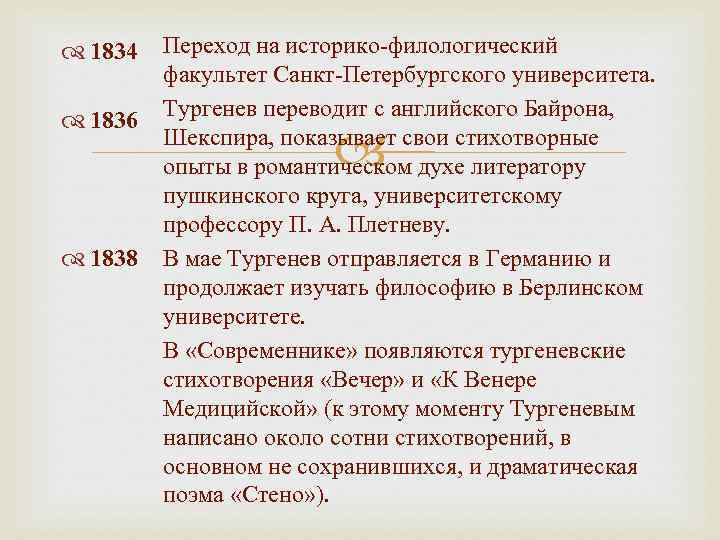 1834 Переход на историко-филологический факультет Санкт-Петербургского университета.

1836 Тургенев переводит с английского Байрона, Шекспира, показывает свои стихотворные опыты в романтическом духе литератору пушкинского круга, университетскому профессору П. А. Плетневу.

1838 В мае Тургенев отправляется в Германию и продолжает изучать философию в Берлинском университете.

В «Современнике» появляются тургеневские стихотворения «Вечер» и «К Венере Медицийской» (к этому моменту Тургеневым написано около сотни стихотворений, в основном не сохранившихся, и драматическая поэма «Стено»).